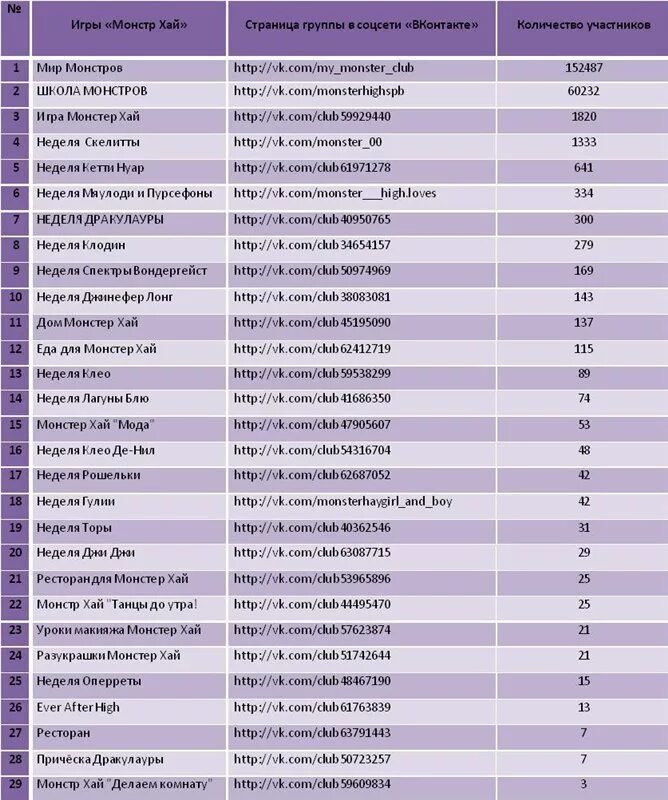 | № | Игры «Монстр Хай» | Страница группы в соцсети «ВКонтакте» | Количество участников |
|---|---|---|---|
| 1 | Мир Монстров | http://vk.com/my_monster_club | 152487 |
| 2 | ШКОЛА МОНСТРОВ | http://vk.com/monsterhighspb | 60232 |
| 3 | Игра Монстер Хай | http://vk.com/club59929440 | 1820 |
| 4 | Неделя Скелитты | http://vk.com/monster_00 | 1333 |
| 5 | Неделя Кетти Нуар | http://vk.com/club61971278 | 641 |
| 6 | Неделя Маулоди и Пурсефоны | http://vk.com/monster___high.loves | 334 |
| 7 | НЕДЕЛЯ ДРАКУЛАУРЫ | http://vk.com/club40950765 | 300 |
| 8 | Неделя Клодин | http://vk.com/club34654157 | 279 |
| 9 | Неделя Спектры Вондергейст | http://vk.com/club50974969 | 169 |
| 10 | Неделя Джинефер Лонг | http://vk.com/club38083081 | 143 |
| 11 | Дом Монстер Хай | http://vk.com/club45195090 | 137 |
| 12 | Еда для Монстер Хай | http://vk.com/club62412719 | 115 |
| 13 | Неделя Клео | http://vk.com/club59538299 | 89 |
| 14 | Неделя Лагуны Блю | http://vk.com/club41686350 | 74 |
| 15 | Монстер Хай "Мода" | http://vk.com/club47905607 | 53 |
| 16 | Неделя Клео Де-Нил | http://vk.com/club54316704 | 48 |
| 17 | Неделя Рошельки | http://vk.com/club62687052 | 42 |
| 18 | Неделя Гулии | http://vk.com/monsterhaygirl_and_boy | 42 |
| 19 | Неделя Торы | http://vk.com/club40362546 | 31 |
| 20 | Неделя Джи Джи | http://vk.com/club63087715 | 29 |
| 21 | Ресторан для Монстер Хай | http://vk.com/club53965896 | 25 |
| 22 | Монстр Хай "Танцы до утра! | http://vk.com/club44495470 | 25 |
| 23 | Уроки макияжа Монстер Хай | http://vk.com/club57623874 | 21 |
| 24 | Разукрашки Монстер Хай | http://vk.com/club51742644 | 21 |
| 25 | Неделя Оперреты | http://vk.com/club48467190 | 15 |
| 26 | Ever After High | http://vk.com/club61763839 | 13 |
| 27 | Ресторан | http://vk.com/club63791443 | 7 |
| 28 | Причёска Дракулауры | http://vk.com/club50723257 | 7 |
| 29 | Монстр Хай "Делаем комнату" | http://vk.com/club59609834 | 3 |